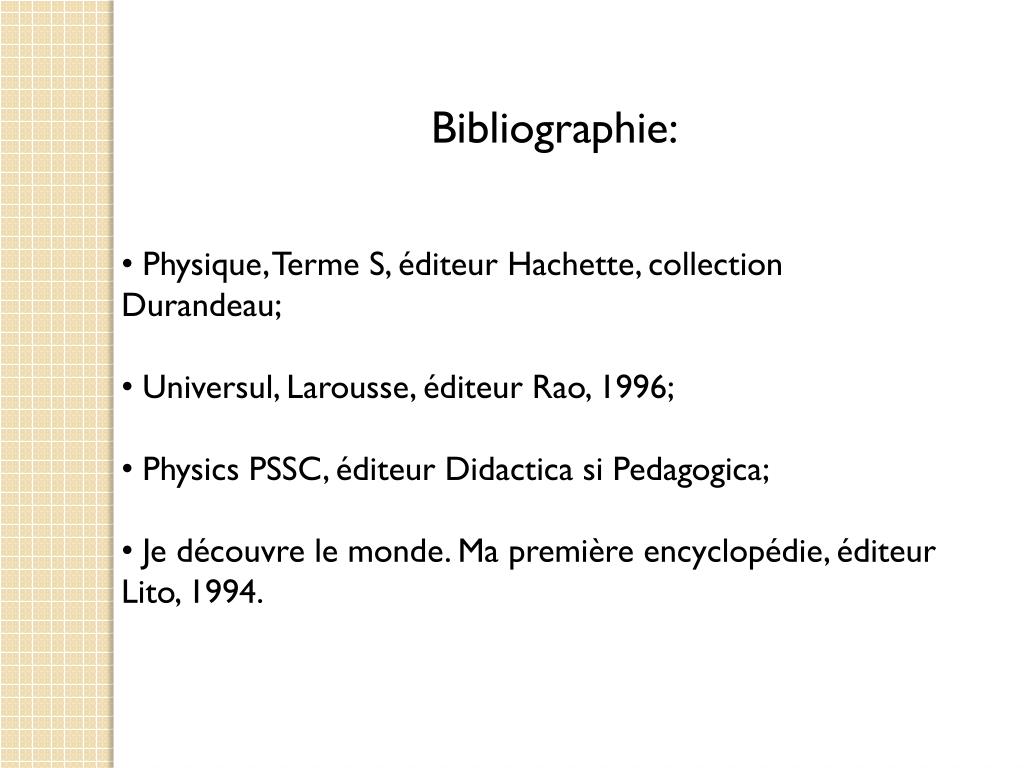 Bibliographie:

• Physique, Terme S, éditeur Hachette, collection Durandeau;

• Universul, Larousse, éditeur Rao, 1996;

• Physics PSSC, éditeur Didactica si Pedagogica;

• Je découvre le monde. Ma première encyclopédie, éditeur Lito, 1994.